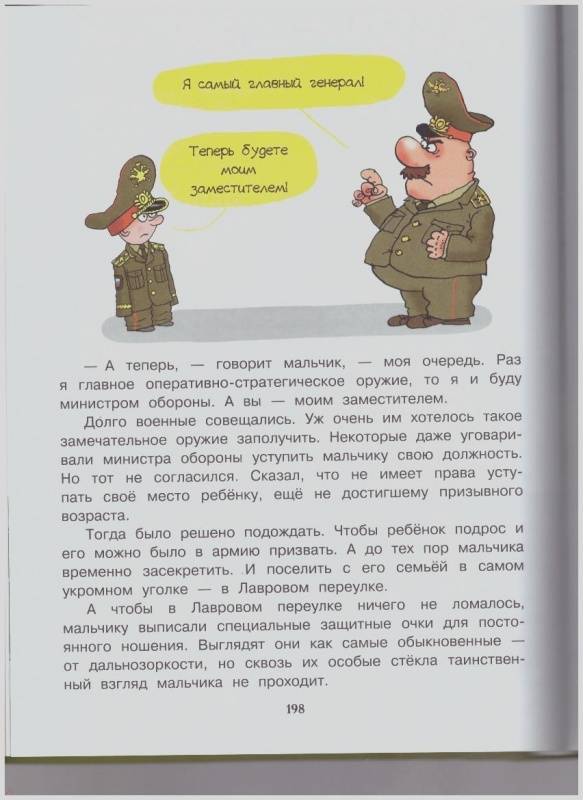 Я самый главный генерал!

Теперь будете моим заместителем!

— А теперь, — говорит мальчик, — моя очередь. Раз я главное оперативно-стратегическое оружие, то я и буду министром обороны. А вы — моим заместителем.

Долго военные совещались. Уж очень им хотелось такое замечательное оружие заполучить. Некоторые даже уговаривали министра обороны уступить мальчику свою должность. Но тот не согласился. Сказал, что не имеет права уступать своё место ребёнку, ещё не достигшему призывного возраста.

Тогда было решено подождать. Чтобы ребёнок подрос и его можно было в армию призвать. А до тех пор мальчика временно засекретить. И поселить с его семьёй в самом укромном уголке — в Лавровом переулке.

А чтобы в Лавровом переулке ничего не ломалось, мальчику выписали специальные защитные очки для постоянного ношения. Выглядят они как самые обыкновенные — от дальнозоркости, но сквозь их особые стёкла таинственный взгляд мальчика не проходит.

198